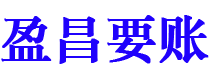 盈昌要账